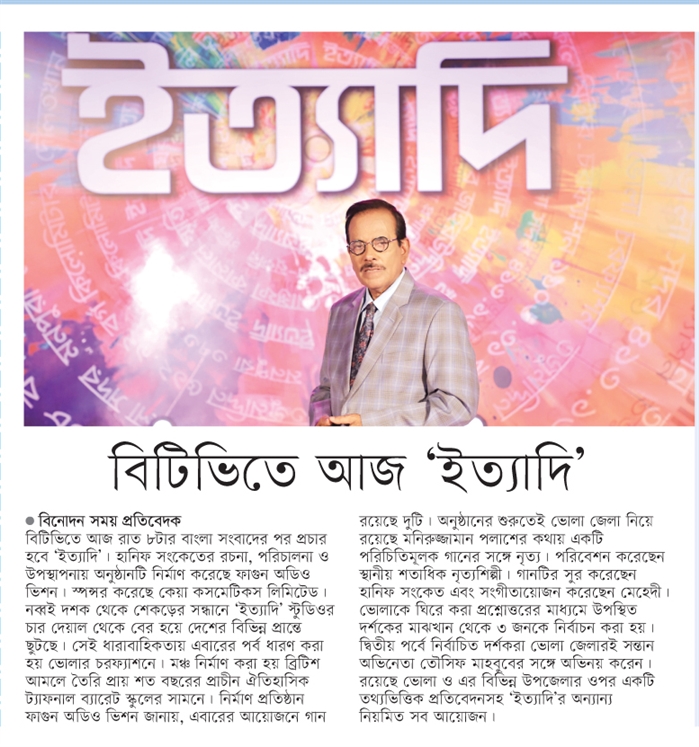 ইত্যাদি

বিটিভিতে আজ 'ইত্যাদি'

● বিনোদন সময় প্রতিবেদক

বিটিভিতে আজ রাত ৮টার বাংলা সংবাদের পর প্রচার হবে 'ইত্যাদি'। হানিফ সংকেতের রচনা, পরিচালনা ও উপস্থাপনায় অনুষ্ঠানটি নির্মাণ করেছে ফাগুন অডিও ভিশন। স্পন্সর করেছে কেয়া কসমেটিকস লিমিটেড। নব্বই দশক থেকে শেকড়ের সন্ধানে 'ইত্যাদি' স্টুডিওর চার দেয়াল থেকে বের হয়ে দেশের বিভিন্ন প্রান্তে ছুটছে। সেই ধারাবাহিকতায় এবারের পর্ব ধারণ করা হয় ভোলার চরফ্যাশনে। মঞ্চ নির্মাণ করা হয় ব্রিটিশ আমলে তৈরি প্রায় শত বছরের প্রাচীন ঐতিহাসিক ট্যাফনাল ব্যারেট স্কুলের সামনে। নির্মাণ প্রতিষ্ঠান ফাগুন অডিও ভিশন জানায়, এবারের আয়োজনে গান রয়েছে দুটি। অনুষ্ঠানের শুরুতেই ভোলা জেলা নিয়ে রয়েছে মনিরুজ্জামান পলাশের কথায় একটি পরিচিতিমূলক গানের সঙ্গে নৃত্য। পরিবেশন করেছেন স্থানীয় শতাধিক নৃত্যশিল্পী। গানটির সুর করেছেন হানিফ সংকেত এবং সংগীতায়োজন করেছেন মেহেদী। ভোলাকে ঘিরে করা প্রশ্নোত্তরের মাধ্যমে উপস্থিত দর্শকের মাঝখান থেকে ৩ জনকে নির্বাচন করা হয়। দ্বিতীয় পর্বে নির্বাচিত দর্শকরা ভোলা জেলারই সন্তান অভিনেতা তৌসিফ মাহবুবের সঙ্গে অভিনয় করেন। রয়েছে ভোলা ও এর বিভিন্ন উপজেলার ওপর একটি তথ্যভিত্তিক প্রতিবেদনসহ 'ইত্যাদি'র অন্যান্য নিয়মিত সব আয়োজন।